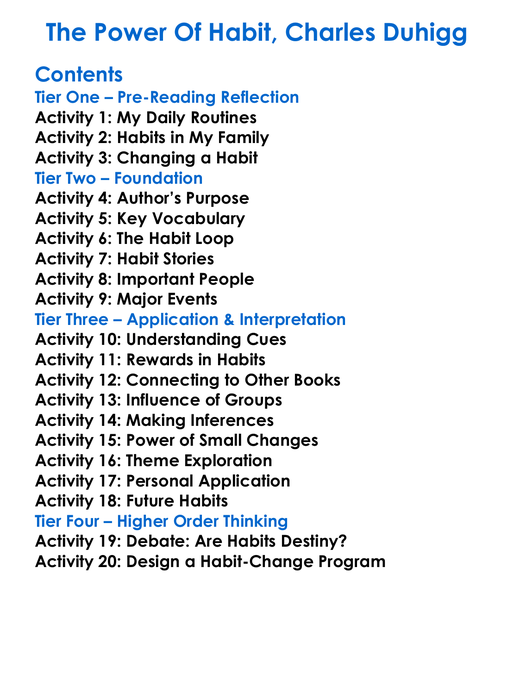 The Power Of Habit, Charles Duhigg

Contents
Tier One – Pre-Reading Reflection
Activity 1: My Daily Routines
Activity 2: Habits in My Family
Activity 3: Changing a Habit
Tier Two – Foundation
Activity 4: Author's Purpose
Activity 5: Key Vocabulary
Activity 6: The Habit Loop
Activity 7: Habit Stories
Activity 8: Important People
Activity 9: Major Events
Tier Three – Application & Interpretation
Activity 10: Understanding Cues
Activity 11: Rewards in Habits
Activity 12: Connecting to Other Books
Activity 13: Influence of Groups
Activity 14: Making Inferences
Activity 15: Power of Small Changes
Activity 16: Theme Exploration
Activity 17: Personal Application
Activity 18: Future Habits
Tier Four – Higher Order Thinking
Activity 19: Debate: Are Habits Destiny?
Activity 20: Design a Habit-Change Program